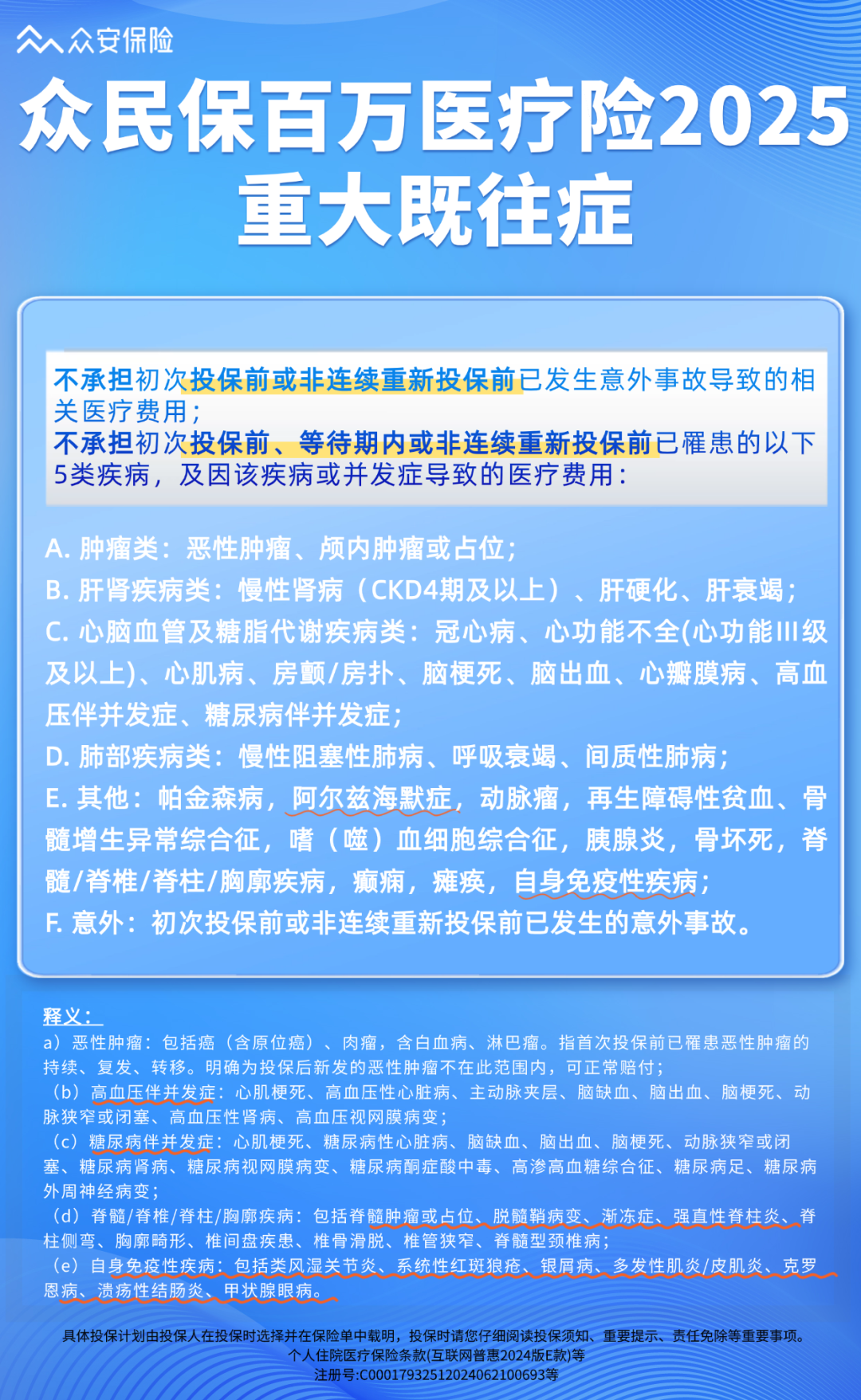 众安保险

众民保百万医疗险2025
重大既往症

不承担初次投保前或非连续重新投保前已发生意外事故导致的相关医疗费用；
不承担初次投保前、等待期内或非连续重新投保前已罹患的以下5类疾病，及因该疾病或并发症导致的医疗费用：

A. 肿瘤类：恶性肿瘤、颅内肿瘤或占位；
B. 肝肾疾病类：慢性肾病（CKD4期及以上）、肝硬化、肝衰竭；
C. 心脑血管及糖脂代谢疾病类：冠心病、心功能不全(心功能III级及以上)、心肌病、房颤/房扑、脑梗死、脑出血、心瓣膜病、高血压伴并发症、糖尿病伴并发症；
D. 肺部疾病类：慢性阻塞性肺病、呼吸衰竭、间质性肺病；
E. 其他：帕金森病，阿尔兹海默症，动脉瘤，再生障碍性贫血、骨髓增生异常综合征，嗜（噬）血细胞综合征，胰腺炎，骨坏死，脊髓/脊椎/脊柱/胸廓疾病，癫痫，瘫痪，自身免疫性疾病；
F. 意外：初次投保前或非连续重新投保前已发生的意外事故。

释义：
a）恶性肿瘤：包括癌（含原位癌）、肉瘤，含白血病、淋巴瘤。指首次投保前已罹患恶性肿瘤的持续、复发、转移。明确为投保后新发的恶性肿瘤不在此范围内，可正常赔付；
（b）高血压伴并发症：心肌梗死、高血压性心脏病、主动脉夹层、脑缺血、脑出血、脑梗死、动脉狭窄或闭塞、高血压性肾病、高血压视网膜病变；
（c）糖尿病伴并发症：心肌梗死、糖尿病性心脏病、脑缺血、脑出血、脑梗死、动脉狭窄或闭塞、糖尿病肾病、糖尿病视网膜病变、糖尿病酮症酸中毒、高渗高血糖综合征、糖尿病足、糖尿病外周神经病变；
（d）脊髓/脊椎/脊柱/胸廓疾病：包括脊髓肿瘤或占位、脱髓鞘病变、渐冻症、强直性脊柱炎、脊柱侧弯、胸廓畸形、椎间盘疾患、椎骨滑脱、椎管狭窄、脊髓型颈椎病；
（e）自身免疫性疾病：包括类风湿关节炎、系统性红斑狼疮、银屑病、多发性肌炎/皮肌炎、克罗恩病、溃疡性结肠炎、甲状腺眼病。

具体投保计划由投保人在投保时选择并在保险单中载明，投保时请您仔细阅读投保须知、重要提示、责任免除等重要事项。
个人住院医疗保险条款(互联网普惠2024版E款)等
注册号:C00017932512024062100693等